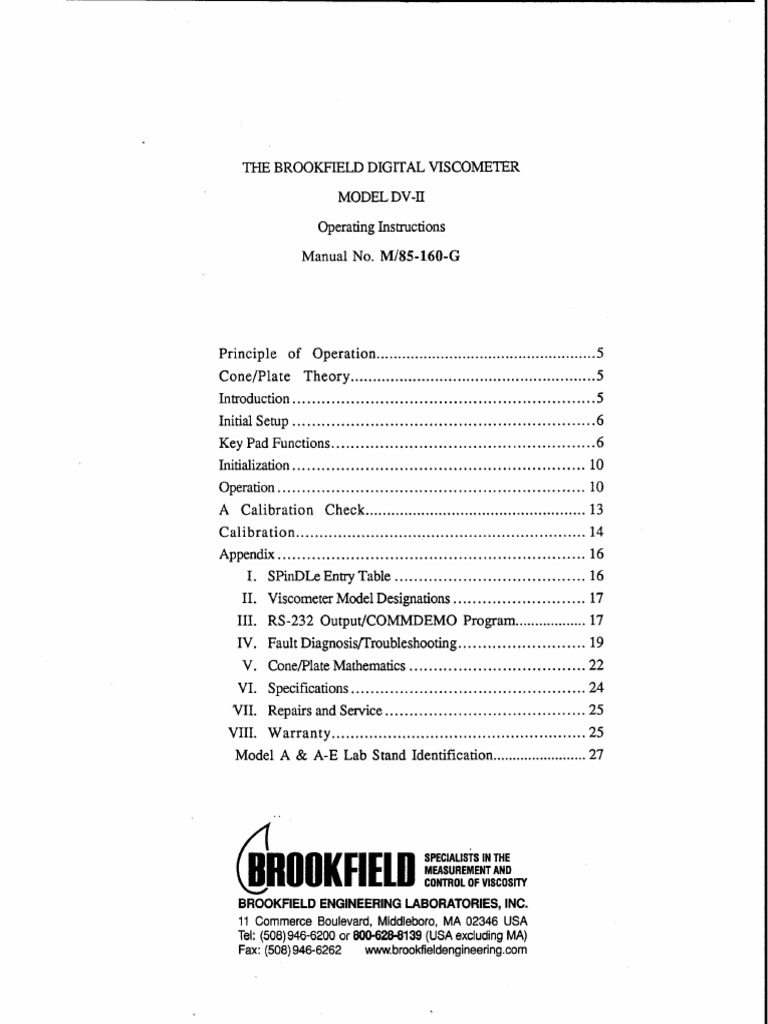 THE BROOKFIELD DIGITAL VISCOMETER

MODEL DV-II

Operating Instructions

Manual No. M/85-160-G

Principle of Operation 5
Cone/Plate Theory 5
Introduction 5
Initial Setup 6
Key Pad Functions 6
Initialization 10
Operation 10
A Calibration Check 13
Calibration 14
Appendix 16
I. SPinDLe Entry Table 16
II. Viscometer Model Designations 17
III. RS-232 Output/COMMDEMO Program 17
IV. Fault Diagnosis/Troubleshooting 19
V. Cone/Plate Mathematics 22
VI. Specifications 24
VII. Repairs and Service 25
VIII. Warranty 25
Model A & A-E Lab Stand Identification 27

BROOKFIELD

SPECIALISTS IN THE
MEASUREMENT AND
CONTROL OF VISCOSITY

BROOKFIELD ENGINEERING LABORATORIES, INC.
11 Commerce Boulevard, Middleboro, MA 02346 USA
Tel: (508)946-6200 or 800-628-8139 (USA excluding MA)
Fax: (508)946-6262 www.brookfieldengineering.com